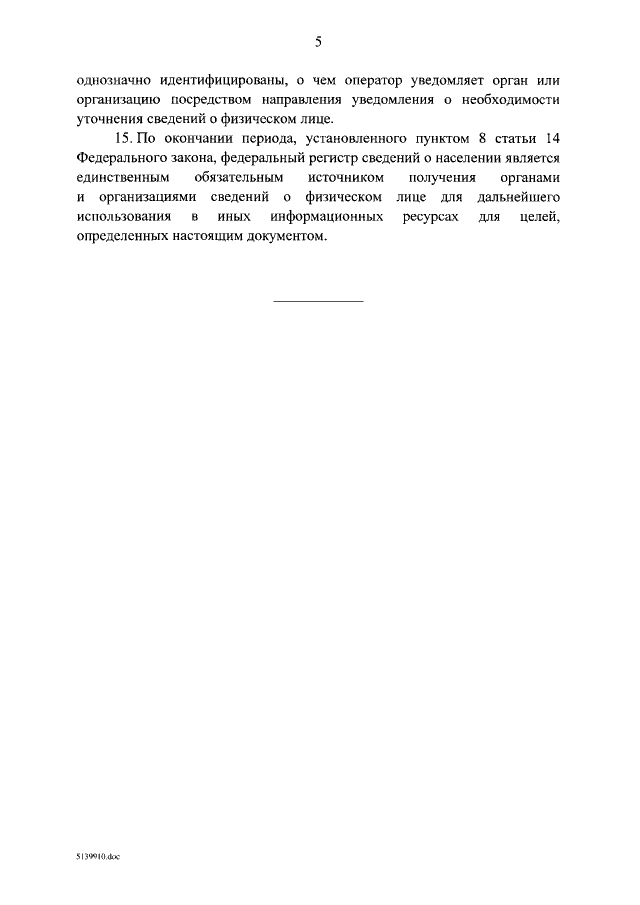 5

однозначно идентифицированы, о чем оператор уведомляет орган или организацию посредством направления уведомления о необходимости уточнения сведений о физическом лице.

15. По окончании периода, установленного пунктом 8 статьи 14 Федерального закона, федеральный регистр сведений о населении является единственным обязательным источником получения органами и организациями сведений о физическом лице для дальнейшего использования в иных информационных ресурсах для целей, определенных настоящим документом.

5139910.doc